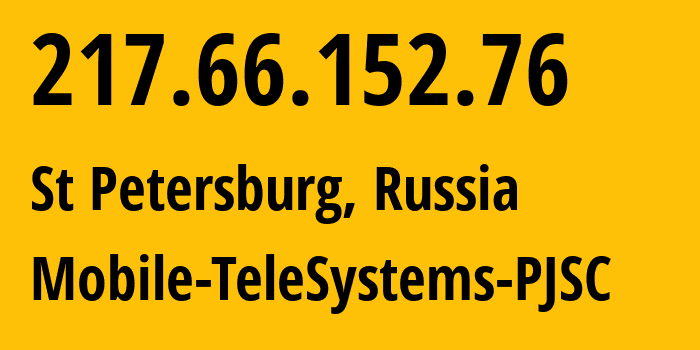 217.66.152.76

St Petersburg, Russia

Mobile-TeleSystems-PJSC